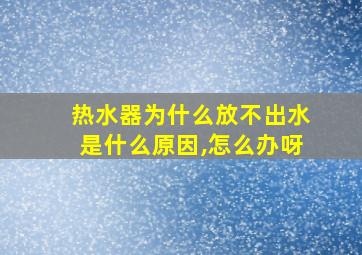 热水器为什么放不出水是什么原因,怎么办呀